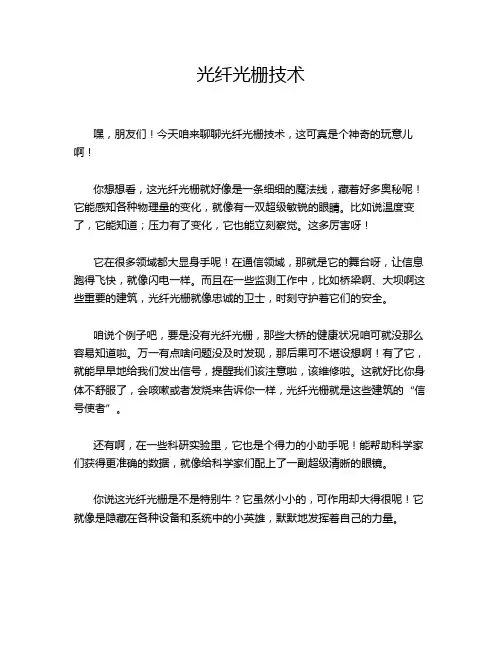 光纤光栅技术

嘿，朋友们！今天咱来聊聊光纤光栅技术，这可真是个神奇的玩意儿啊！

你想想看，这光纤光栅就好像是一条细细的魔法线，藏着好多奥秘呢！它能感知各种物理量的变化，就像有一双超级敏锐的眼睛。比如说温度变了，它能知道；压力有了变化，它也能立刻察觉。这多厉害呀！

它在很多领域都大显身手呢！在通信领域，那就是它的舞台呀，让信息跑得飞快，就像闪电一样。而且在一些监测工作中，比如桥梁啊、大坝啊这些重要的建筑，光纤光栅就像忠诚的卫士，时刻守护着它们的安全。

咱说个例子吧，要是没有光纤光栅，那些大桥的健康状况咱可就没那么容易知道啦。万一有点啥问题没及时发现，那后果可不堪设想啊！有了它，就能早早地给我们发出信号，提醒我们该注意啦，该维修啦。这就好比你身体不舒服了，会咳嗽或者发烧来告诉你一样，光纤光栅就是这些建筑的“信号使者”。

还有啊，在一些科研实验里，它也是个得力的小助手呢！能帮助科学家们获得更准确的数据，就像给科学家们配上了一副超级清晰的眼镜。

你说这光纤光栅是不是特别牛？它虽然小小的，可作用却大得很呢！它就像是隐藏在各种设备和系统中的小英雄，默默地发挥着自己的力量。